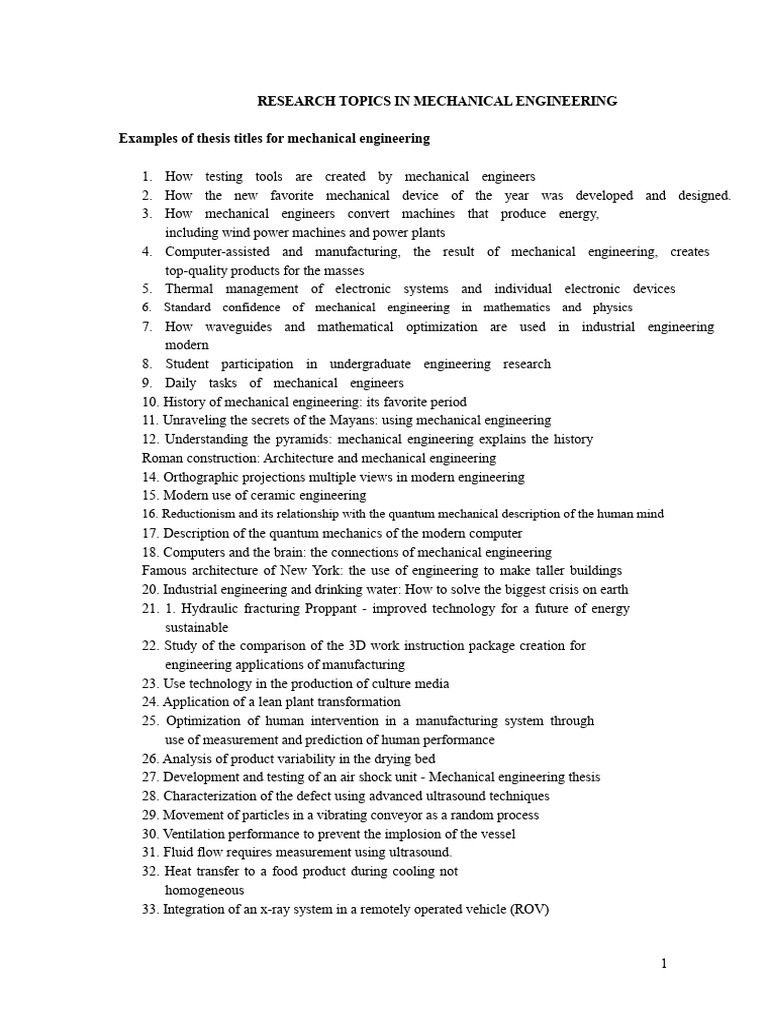 RESEARCH TOPICS IN MECHANICAL ENGINEERING

Examples of thesis titles for mechanical engineering

1. How testing tools are created by mechanical engineers
2. How the new favorite mechanical device of the year was developed and designed.
3. How mechanical engineers convert machines that produce energy, including wind power machines and power plants
4. Computer-assisted and manufacturing, the result of mechanical engineering, creates top-quality products for the masses
5. Thermal management of electronic systems and individual electronic devices
6. Standard confidence of mechanical engineering in mathematics and physics
7. How waveguides and mathematical optimization are used in industrial engineering modern
8. Student participation in undergraduate engineering research
9. Daily tasks of mechanical engineers
10. History of mechanical engineering: its favorite period
11. Unraveling the secrets of the Mayans: using mechanical engineering
12. Understanding the pyramids: mechanical engineering explains the history
Roman construction: Architecture and mechanical engineering
14. Orthographic projections multiple views in modern engineering
15. Modern use of ceramic engineering
16. Reductionism and its relationship with the quantum mechanical description of the human mind
17. Description of the quantum mechanics of the modern computer
18. Computers and the brain: the connections of mechanical engineering
Famous architecture of New York: the use of engineering to make taller buildings
20. Industrial engineering and drinking water: How to solve the biggest crisis on earth
21. 1. Hydraulic fracturing Proppant - improved technology for a future of energy sustainable
22. Study of the comparison of the 3D work instruction package creation for engineering applications of manufacturing
23. Use technology in the production of culture media
24. Application of a lean plant transformation
25. Optimization of human intervention in a manufacturing system through use of measurement and prediction of human performance
26. Analysis of product variability in the drying bed
27. Development and testing of an air shock unit - Mechanical engineering thesis
28. Characterization of the defect using advanced ultrasound techniques
29. Movement of particles in a vibrating conveyor as a random process
30. Ventilation performance to prevent the implosion of the vessel
31. Fluid flow requires measurement using ultrasound.
32. Heat transfer to a food product during cooling not homogeneous
33. Integration of an x-ray system in a remotely operated vehicle (ROV)

1